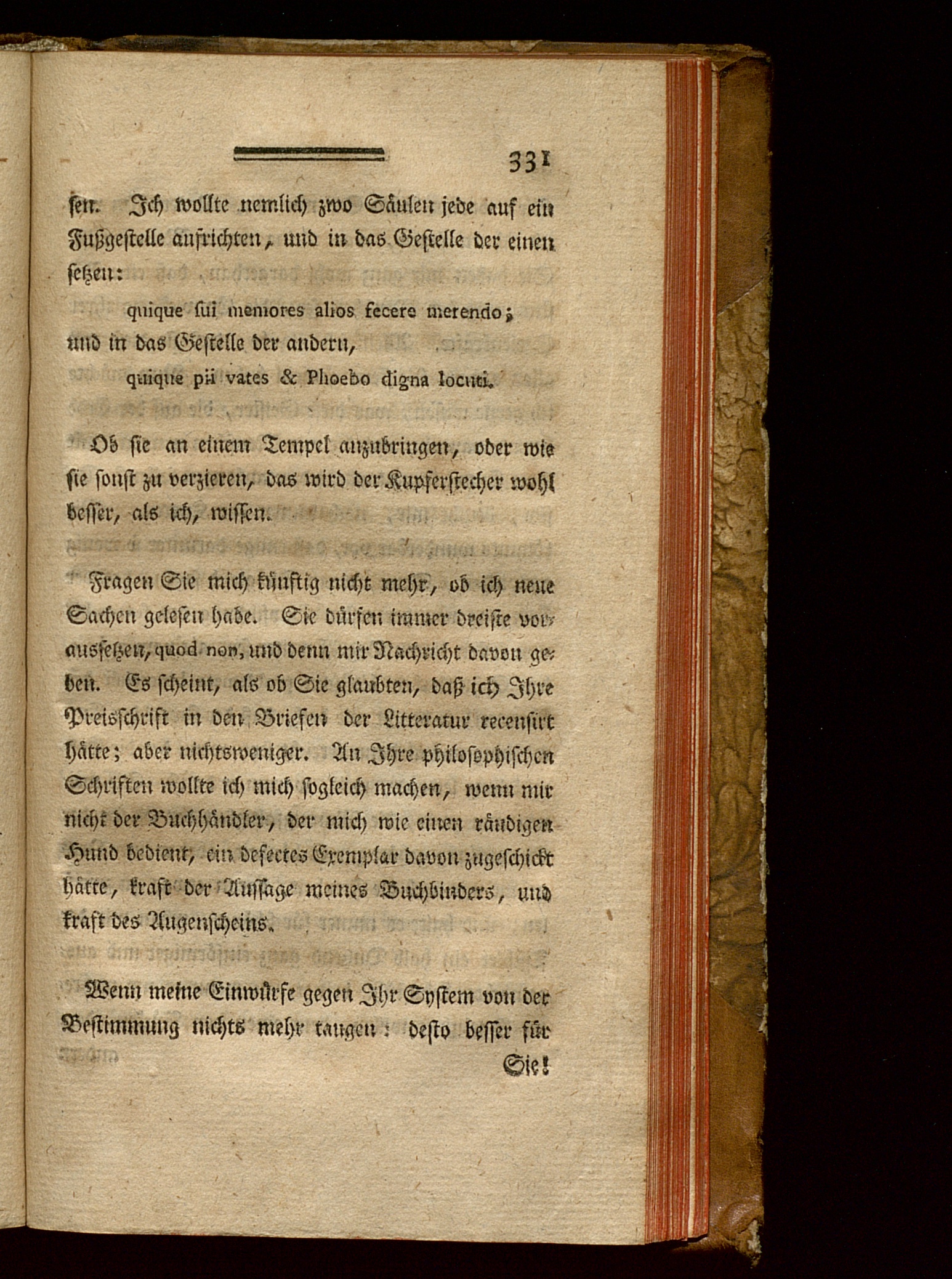 331

sen. Ich wollte nemlich zwo Säulen jede auf ein Fußgestelle aufrichten, und in das Gestelle der einen setzen:

quique sui memores alios fecere merendo;

und in das Gestelle der andern,

quique pii vates & Phoebo digna locuti.

Ob sie an einem Tempel anzubringen, oder wie sie sonst zu verzieren, das wird der Kupferstecher wohl besser, als ich, wissen.

Fragen Sie mich künftig nicht mehr, ob ich neue Sachen gelesen habe. Sie dürfen immer dreiste voraussetzen, quod non, und denn mir Nachricht davon geben. Es scheint, als ob Sie glaubten, daß ich Ihre Preisschrift in den Briefen der Litteratur recensirt hätte; aber nichtsweniger. An Ihre philosophischen Schriften wollte ich mich sogleich machen, wenn mir nicht der Buchhändler, der mich wie einen räudigen Hund bedient, ein defectes Exemplar davon zugeschickt hätte, kraft der Aussage meines Buchbinders, und kraft des Augenscheins.

Wenn meine Einwürfe gegen Ihr System von der Bestimmung nichts mehr taugen: desto besser für

Sie!